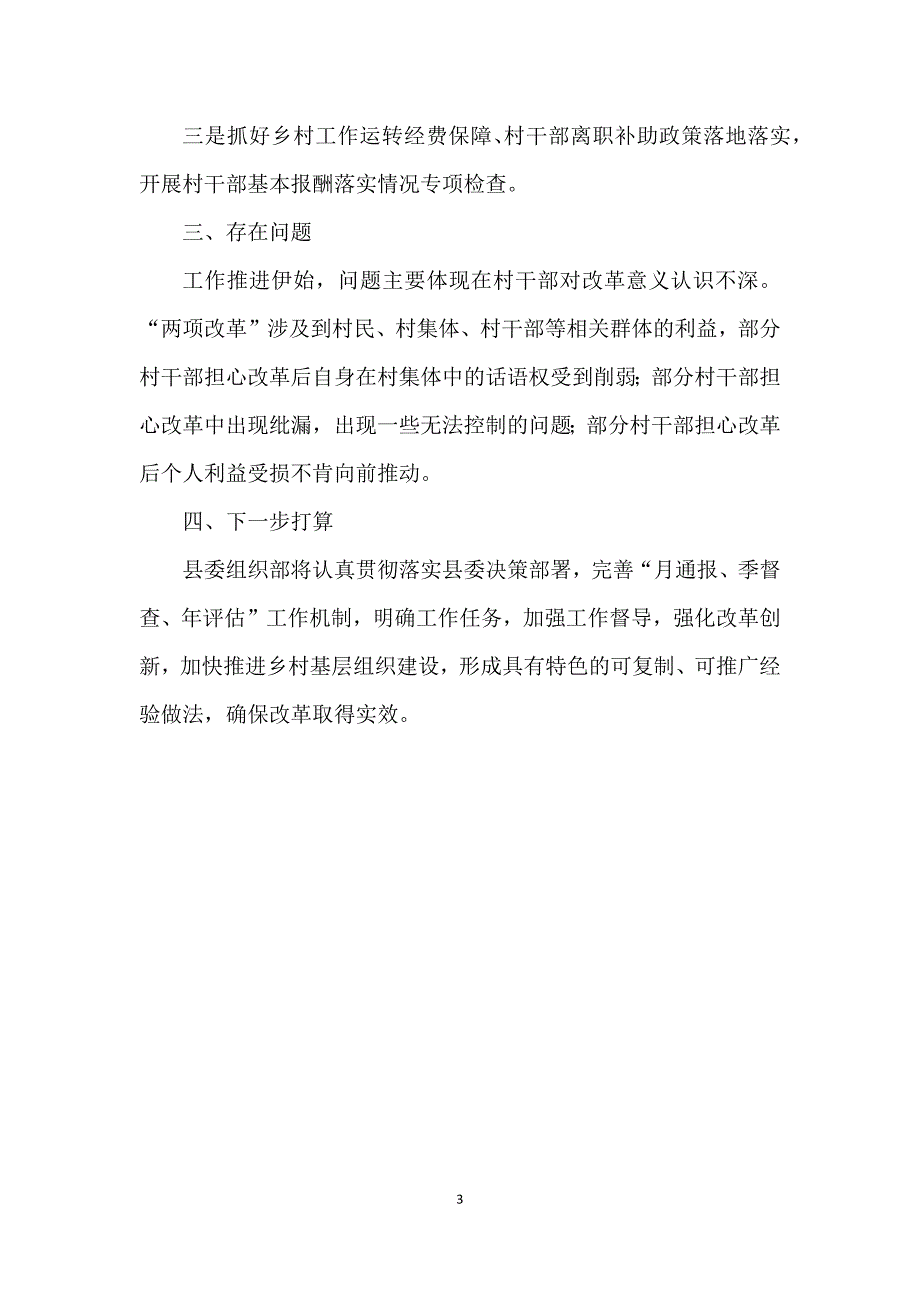 三是抓好乡村工作运转经费保障、村干部离职补助政策落地落实，开展村干部基本报酬落实情况专项检查。

三、存在问题

工作推进伊始，问题主要体现在村干部对改革意义认识不深。“两项改革”涉及到村民、村集体、村干部等相关群体的利益，部分村干部担心改革后自身在村集体中的话语权受到削弱；部分村干部担心改革中出现纰漏，出现一些无法控制的问题；部分村干部担心改革后个人利益受损不肯向前推动。

四、下一步打算

县委组织部将认真贯彻落实县委决策部署，完善“月通报、季督查、年评估”工作机制，明确工作任务，加强工作督导，强化改革创新，加快推进乡村基层组织建设，形成具有特色的可复制、可推广经验做法，确保改革取得实效。

3